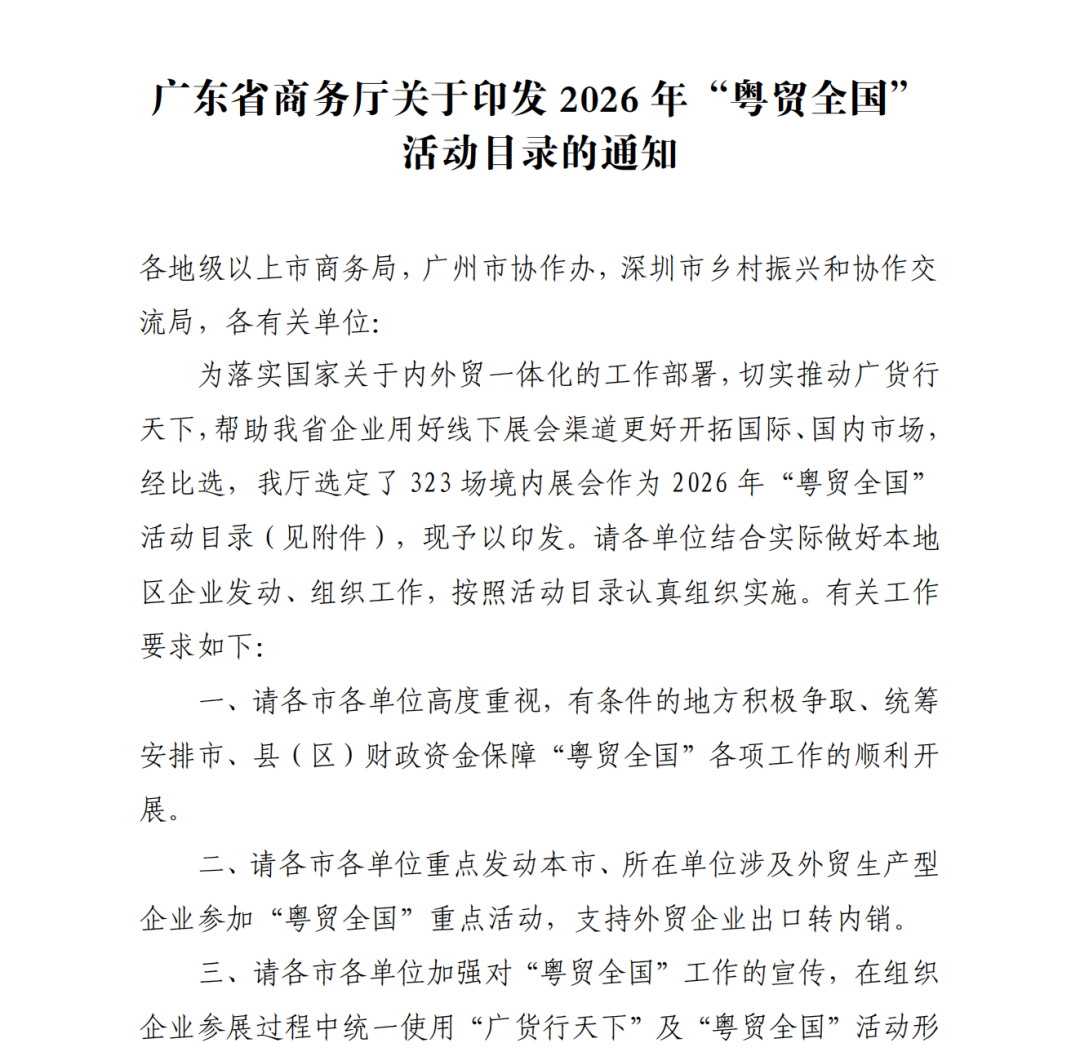 广东省商务厅关于印发 2026 年“粤贸全国”活动目录的通知

各地级以上市商务局，广州市协作办，深圳市乡村振兴和协作交流局，各有关单位：

为落实国家关于内外贸一体化的工作部署，切实推动广货行天下，帮助我省企业用好线下展会渠道更好开拓国际、国内市场，经比选，我厅选定了 323 场境内展会作为 2026 年“粤贸全国”活动目录（见附件），现予以印发。请各单位结合实际做好本地区企业发动、组织工作，按照活动目录认真组织实施。有关工作要求如下：

一、请各市各单位高度重视，有条件的地方积极争取、统筹安排市、县（区）财政资金保障“粤贸全国”各项工作的顺利开展。

二、请各市各单位重点发动本市、所在单位涉及外贸生产型企业参加“粤贸全国”重点活动，支持外贸企业出口转内销。

三、请各市各单位加强对“粤贸全国”工作的宣传，在组织企业参展过程中统一使用“广货行天下”及“粤贸全国”活动形